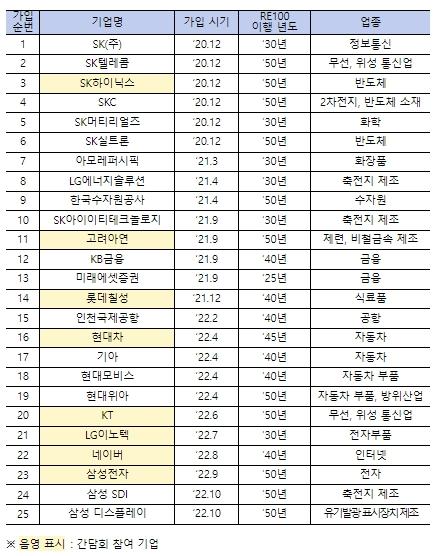 | 가입 순번 | 기업명 | 가입 시기 | RE100 이행 년도 | 업종 |
|---|---|---|---|---|
| 1 | SK(주) | '20.12 | '30년 | 정보통신 |
| 2 | SK텔레콤 | '20.12 | '50년 | 무선, 위성 통신업 |
| 3 | SK하이닉스 | '20.12 | '50년 | 반도체 |
| 4 | SKC | '20.12 | '50년 | 2차전지, 반도체 소재 |
| 5 | SK머티리얼즈 | '20.12 | '30년 | 화학 |
| 6 | SK실트론 | '20.12 | '50년 | 반도체 |
| 7 | 아모레퍼시픽 | '21.3 | '30년 | 화장품 |
| 8 | LG에너지솔루션 | '21.4 | '30년 | 축전지 제조 |
| 9 | 한국수자원공사 | '21.4 | '50년 | 수자원 |
| 10 | SK아이이티테크놀로지 | '21.9 | '30년 | 축전지 제조 |
| 11 | 고려아연 | '21.9 | '50년 | 제련, 비철금속 제조 |
| 12 | KB금융 | '21.9 | '40년 | 금융 |
| 13 | 미래에셋증권 | '21.9 | '25년 | 금융 |
| 14 | 롯데칠성 | '21.12 | '40년 | 식료품 |
| 15 | 인천국제공항 | '22.2 | '40년 | 공항 |
| 16 | 현대차 | '22.4 | '45년 | 자동차 |
| 17 | 기아 | '22.4 | '40년 | 자동차 |
| 18 | 현대모비스 | '22.4 | '40년 | 자동차 부품 |
| 19 | 현대위아 | '22.4 | '50년 | 자동차 부품, 방위산업 |
| 20 | KT | '22.6 | '50년 | 무선, 위성 통신업 |
| 21 | LG이노텍 | '22.7 | '30년 | 전자부품 |
| 22 | 네이버 | '22.8 | '40년 | 인터넷 |
| 23 | 삼성전자 | '22.9 | '50년 | 전자 |
| 24 | 삼성 SDI | '22.10 | '50년 | 축전지 제조 |
| 25 | 삼성 디스플레이 | '22.10 | '50년 | 유기발광표시장치제조 |

※ 음영 표시 : 간담회 참여 기업